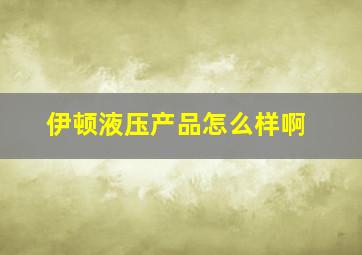 伊顿液压产品怎么样啊